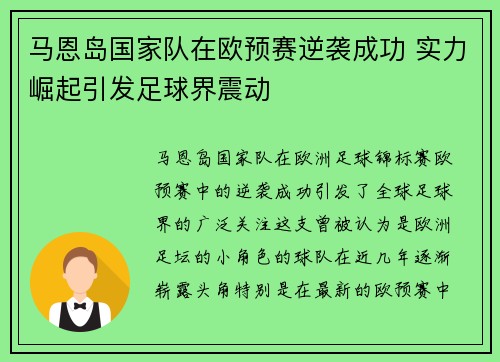 马恩岛国家队在欧预赛逆袭成功 实力崛起引发足球界震动

马恩岛国家队在欧洲足球锦标赛欧预赛中的逆袭成功引发了全球足球界的广泛关注这支曾被认为是欧洲足坛的小角色的球队在近几年逐渐崭露头角特别是在最新的欧预赛中